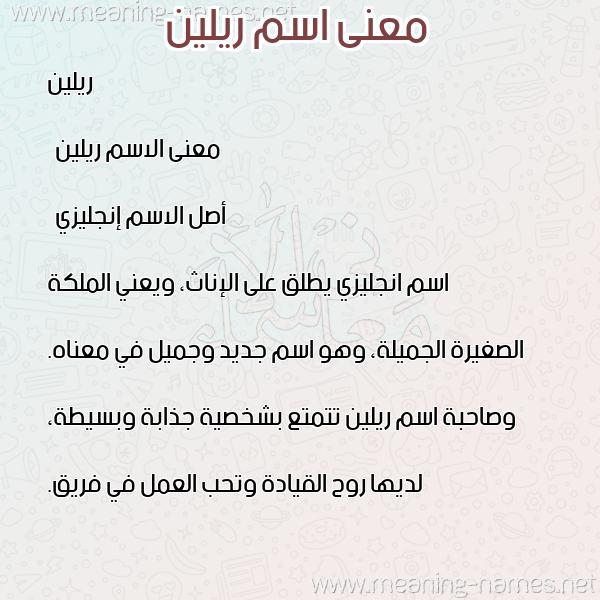 www.meaning-names.net
معنى اسم ريلين

ريلين

معنى الاسم ريلين

أصل الاسم إنجليزي

اسم انجليزي يطلق على الإناث، ويعني الملكة الصغيرة الجميلة، وهو اسم جديد وجميل في معناه. وصاحبة اسم ريلين تتمتع بشخصية جذابة وبسيطة، لديها روح القيادة وتحب العمل في فريق.

www.meaning-names.net